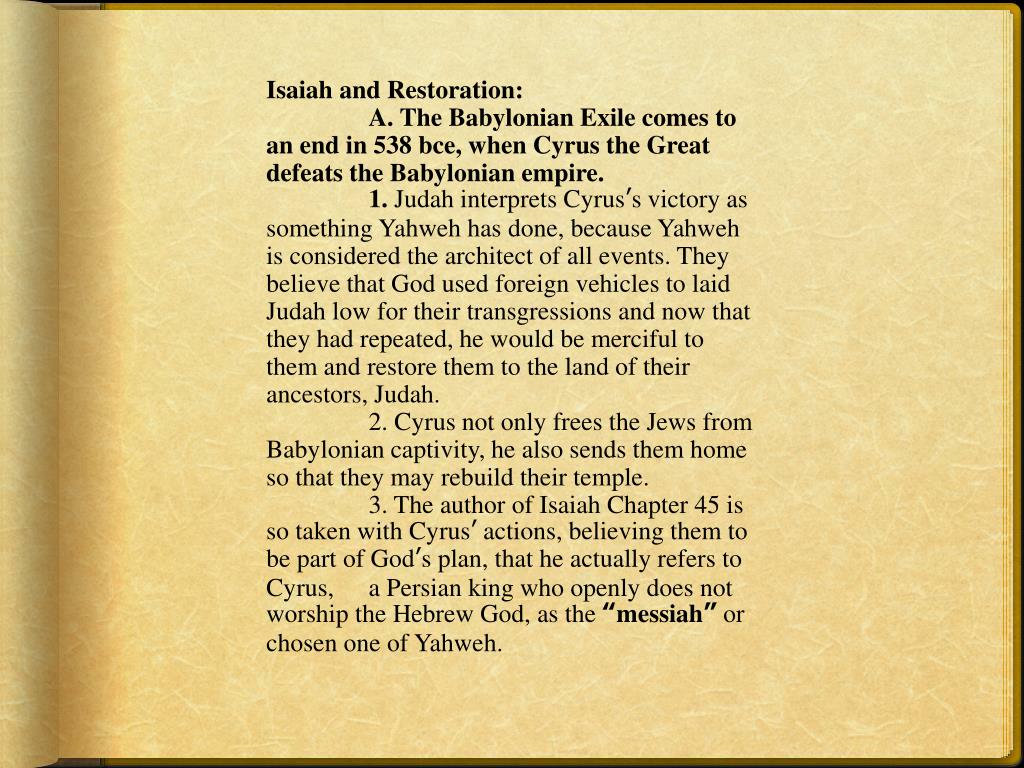 Isaiah and Restoration:

A. The Babylonian Exile comes to an end in 538 bce, when Cyrus the Great defeats the Babylonian empire.

1. Judah interprets Cyrus's victory as something Yahweh has done, because Yahweh is considered the architect of all events. They believe that God used foreign vehicles to laid Judah low for their transgressions and now that they had repeated, he would be merciful to them and restore them to the land of their ancestors, Judah.

2. Cyrus not only frees the Jews from Babylonian captivity, he also sends them home so that they may rebuild their temple.

3. The author of Isaiah Chapter 45 is so taken with Cyrus' actions, believing them to be part of God's plan, that he actually refers to Cyrus, a Persian king who openly does not worship the Hebrew God, as the "messiah" or chosen one of Yahweh.